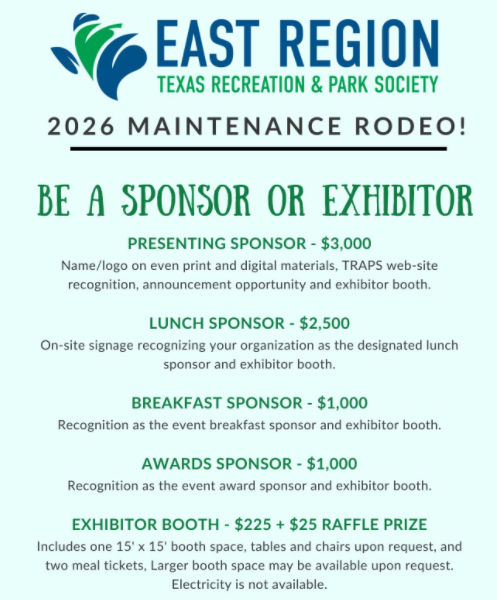 EAST REGION
TEXAS RECREATION & PARK SOCIETY

2026 MAINTENANCE RODEO!

BE A SPONSOR OR EXHIBITOR

PRESENTING SPONSOR - $3,000
Name/logo on even print and digital materials, TRAPS web-site recognition, announcement opportunity and exhibitor booth.

LUNCH SPONSOR - $2,500
On-site signage recognizing your organization as the designated lunch sponsor and exhibitor booth.

BREAKFAST SPONSOR - $1,000
Recognition as the event breakfast sponsor and exhibitor booth.

AWARDS SPONSOR - $1,000
Recognition as the event award sponsor and exhibitor booth.

EXHIBITOR BOOTH - $225 + $25 RAFFLE PRIZE
Includes one 15' x 15' booth space, tables and chairs upon request, and two meal tickets, Larger booth space may be available upon request. Electricity is not available.